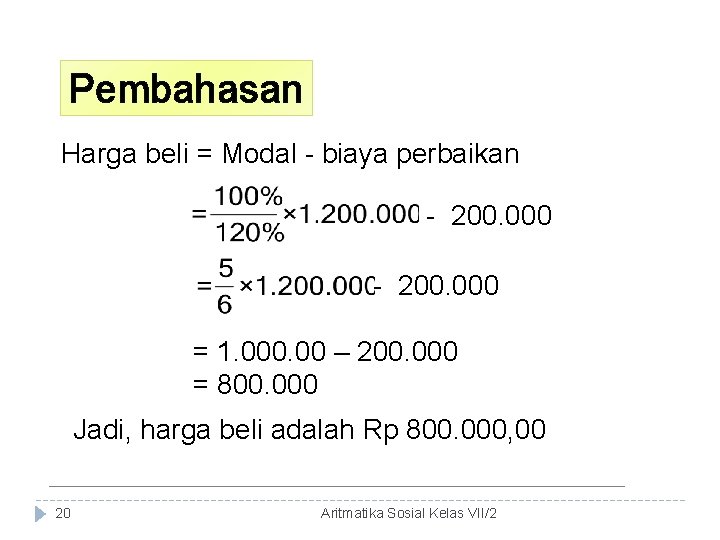 Pembahasan

Harga beli = Modal - biaya perbaikan

$= \frac{100\%}{120\%} \times 1.200.000 - 200.000$

$= \frac{5}{6} \times 1.200.000 - 200.000$

= 1.000.00 – 200.000
= 800.000

Jadi, harga beli adalah Rp 800.000,00

20 Aritmatika Sosial Kelas VII/2